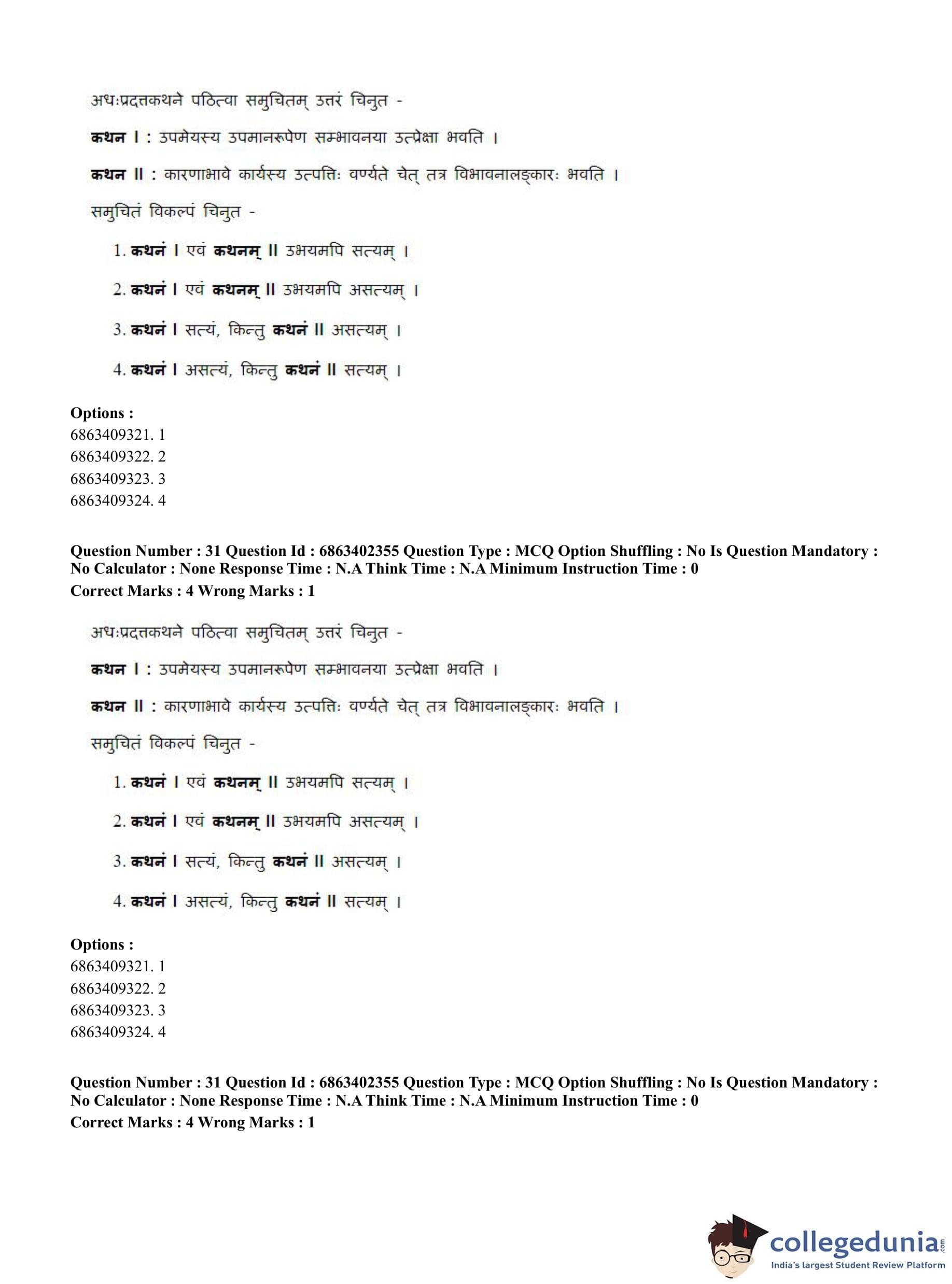 अधःप्रदत्तकथने पठित्वा समुचितम् उत्तरं चिनुत -

कथन I : उपमेयस्य उपमानरूपेण सम्भावनया उत्प्रेक्षा भवति ।

कथन II : कारणाभावे कार्यस्य उत्पत्तिः वर्ण्यते चेत् तत्र विभावनालङ्कारः भवति ।

समुचितं विकल्पं चिनुत -

1. कथनं I एवं कथनम् II उभयमपि सत्यम् ।

2. कथनं I एवं कथनम् II उभयमपि असत्यम् ।

3. कथनं I सत्यं, किन्तु कथनं II असत्यम् ।

4. कथनं I असत्यं, किन्तु कथनं II सत्यम् ।

Options :
6863409321. 1
6863409322. 2
6863409323. 3
6863409324. 4

Question Number : 31 Question Id : 6863402355 Question Type : MCQ Option Shuffling : No Is Question Mandatory : No Calculator : None Response Time : N.A Think Time : N.A Minimum Instruction Time : 0
Correct Marks : 4 Wrong Marks : 1

अधःप्रदत्तकथने पठित्वा समुचितम् उत्तरं चिनुत -

कथन I : उपमेयस्य उपमानरूपेण सम्भावनया उत्प्रेक्षा भवति ।

कथन II : कारणाभावे कार्यस्य उत्पत्तिः वर्ण्यते चेत् तत्र विभावनालङ्कारः भवति ।

समुचितं विकल्पं चिनुत -

1. कथनं I एवं कथनम् II उभयमपि सत्यम् ।

2. कथनं I एवं कथनम् II उभयमपि असत्यम् ।

3. कथनं I सत्यं, किन्तु कथनं II असत्यम् ।

4. कथनं I असत्यं, किन्तु कथनं II सत्यम् ।

Options :
6863409321. 1
6863409322. 2
6863409323. 3
6863409324. 4

Question Number : 31 Question Id : 6863402355 Question Type : MCQ Option Shuffling : No Is Question Mandatory : No Calculator : None Response Time : N.A Think Time : N.A Minimum Instruction Time : 0
Correct Marks : 4 Wrong Marks : 1

collegedunia.com
India's largest Student Review Platform